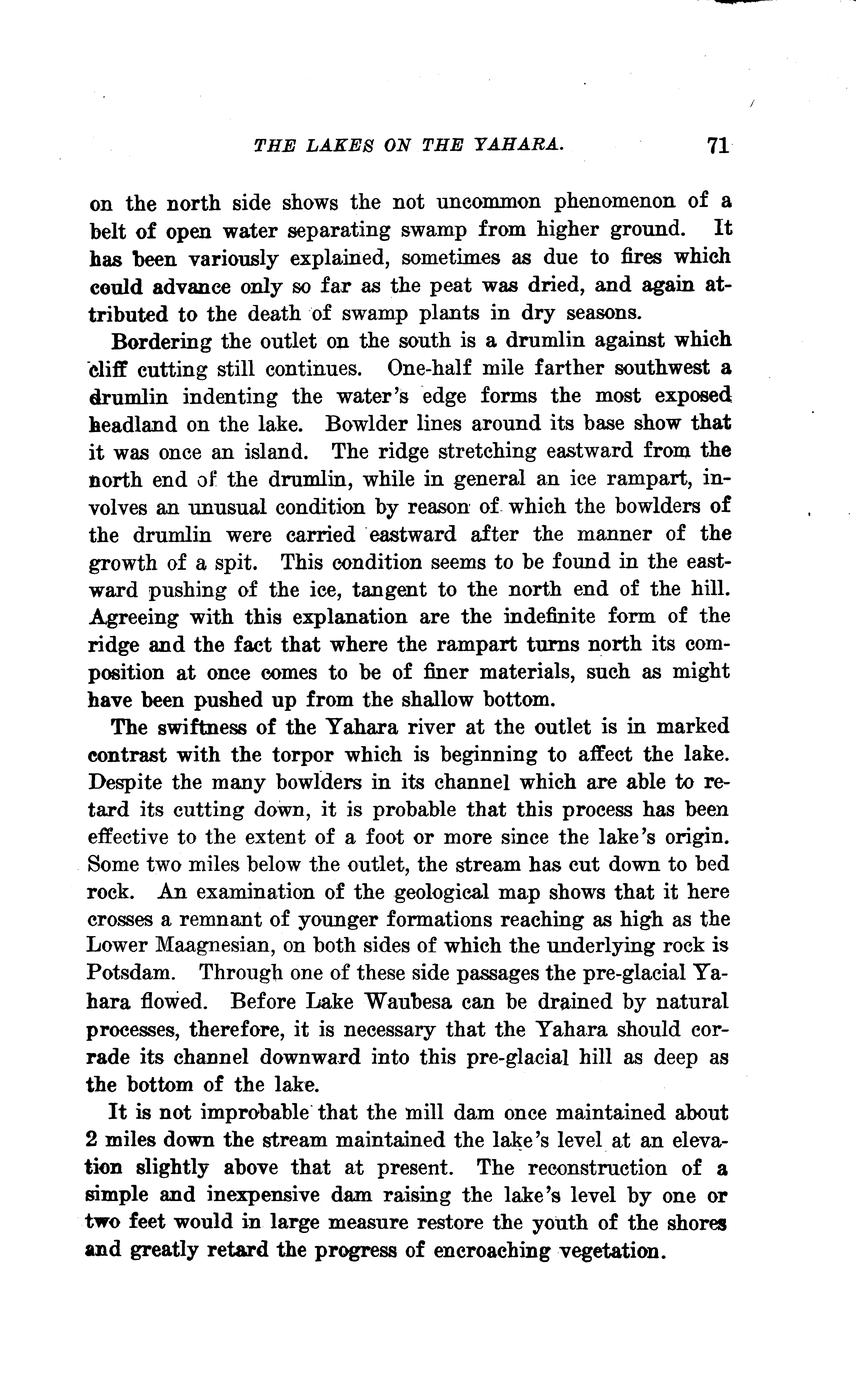 THE LAKES ON THE YAHARA. 71

on the north side shows the not uncommon phenomenon of a belt of open water separating swamp from higher ground. It has been variously explained, sometimes as due to fires which could advance only so far as the peat was dried, and again attributed to the death of swamp plants in dry seasons.

Bordering the outlet on the south is a drumlin against which cliff cutting still continues. One-half mile farther southwest a drumlin indenting the water's edge forms the most exposed headland on the lake. Bowlder lines around its base show that it was once an island. The ridge stretching eastward from the north end of the drumlin, while in general an ice rampart, involves an unusual condition by reason of which the bowlders of the drumlin were carried eastward after the manner of the growth of a spit. This condition seems to be found in the eastward pushing of the ice, tangent to the north end of the hill. Agreeing with this explanation are the indefinite form of the ridge and the fact that where the rampart turns north its composition at once comes to be of finer materials, such as might have been pushed up from the shallow bottom.

The swiftness of the Yahara river at the outlet is in marked contrast with the torpor which is beginning to affect the lake. Despite the many bowlders in its channel which are able to retard its cutting down, it is probable that this process has been effective to the extent of a foot or more since the lake's origin. Some two miles below the outlet, the stream has cut down to bed rock. An examination of the geological map shows that it here crosses a remnant of younger formations reaching as high as the Lower Maagnesian, on both sides of which the underlying rock is Potsdam. Through one of these side passages the pre-glacial Yahara flowed. Before Lake Waubesa can be drained by natural processes, therefore, it is necessary that the Yahara should corrade its channel downward into this pre-glacial hill as deep as the bottom of the lake.

It is not improbable that the mill dam once maintained about 2 miles down the stream maintained the lake's level at an elevation slightly above that at present. The reconstruction of a simple and inexpensive dam raising the lake's level by one or two feet would in large measure restore the youth of the shores and greatly retard the progress of encroaching vegetation.